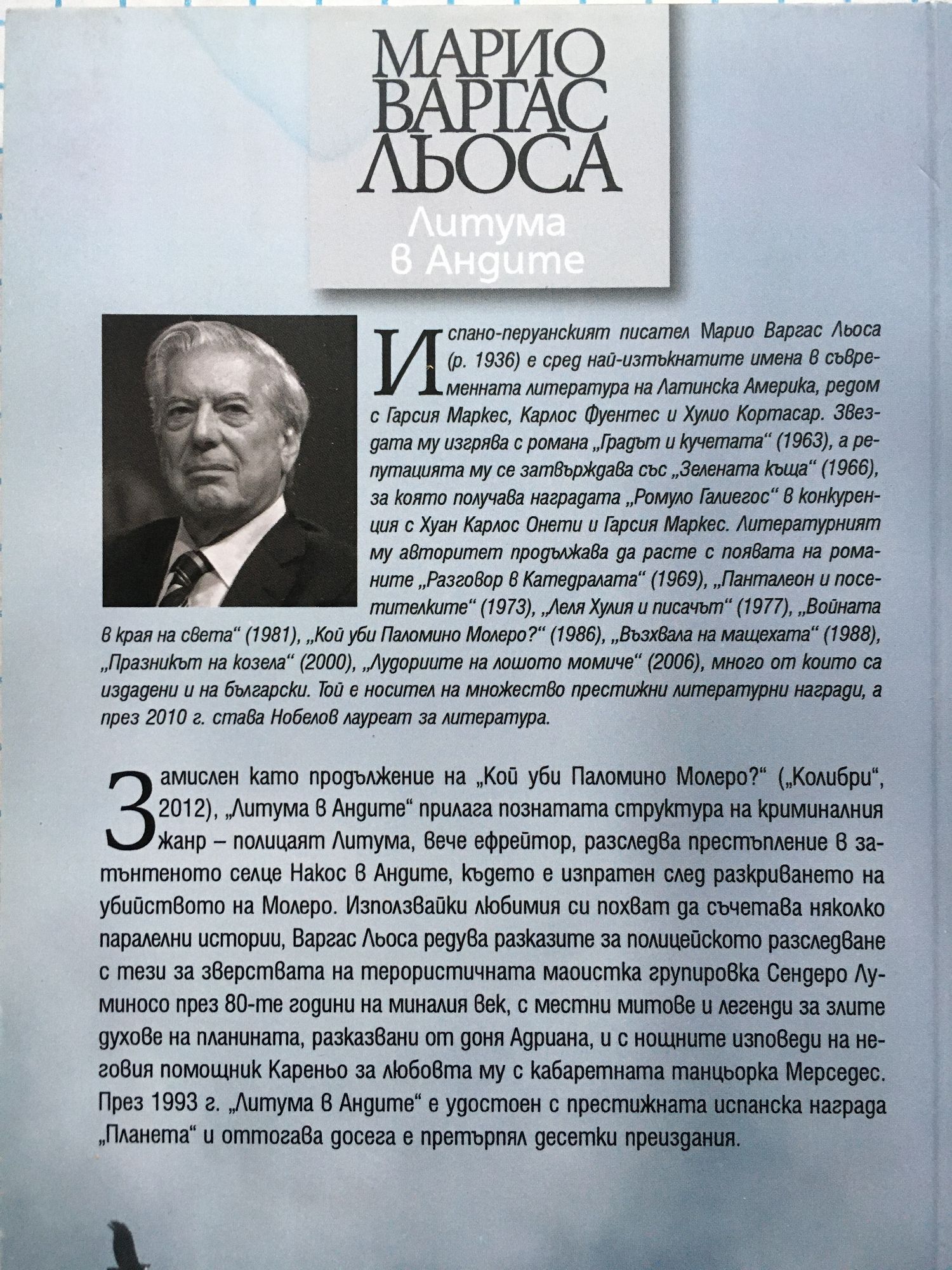 МАРИО ВАРГАС ЛЬОСА
Литума в Андите

Испано-перуанският писател Марио Варгас Льоса (р. 1936) е сред най-изтъкнатите имена в съвременната литература на Латинска Америка, редом с Гарсия Маркес, Карлос Фуентес и Хулио Кортасар. Звездата му изгрява с романа „Градът и кучетата“ (1963), а репутацията му се затвърждава със „Зелената къща“ (1966), за която получава наградата „Ромуло Галиегос“ в конкуренция с Хуан Карлос Онети и Гарсия Маркес. Литературният му авторитет продължава да расте с появата на романите „Разговор в Катедралата“ (1969), „Панталеон и посетителките“ (1973), „Леля Хулия и писачът“ (1977), „Войната в края на света“ (1981), „Кой уби Паломино Молеро?“ (1986), „Възхвала на мащехата“ (1988), „Празникът на козела“ (2000), „Лудориите на лошото момиче“ (2006), много от които са издадени и на български. Той е носител на множество престижни литературни награди, а през 2010 г. става Нобелов лауреат за литература.

Замислен като продължение на „Кой уби Паломино Молеро?“ („Колибри“, 2012), „Литума в Андите“ прилага познатата структура на криминалния жанр – полицаят Литума, вече ефрейтор, разследва престъпление в затънтеното селце Накос в Андите, където е изпратен след разкриването на убийството на Молеро. Използвайки любимия си похват да съчетава няколко паралелни истории, Варгас Льоса редува разказите за полицейското разследване с тези за зверствата на терористичната маоистка групировка Сендеро Луминосо през 80-те години на миналия век, с местни митове и легенди за злите духове на планината, разказвани от доня Адриана, и с нощните изповеди на неговия помощник Кареньо за любовта му с кабаретната танцьорка Мерседес. През 1993 г. „Литума в Андите“ е удостоен с престижната испанска награда „Планета“ и оттогава досега е претърпял десетки преиздания.